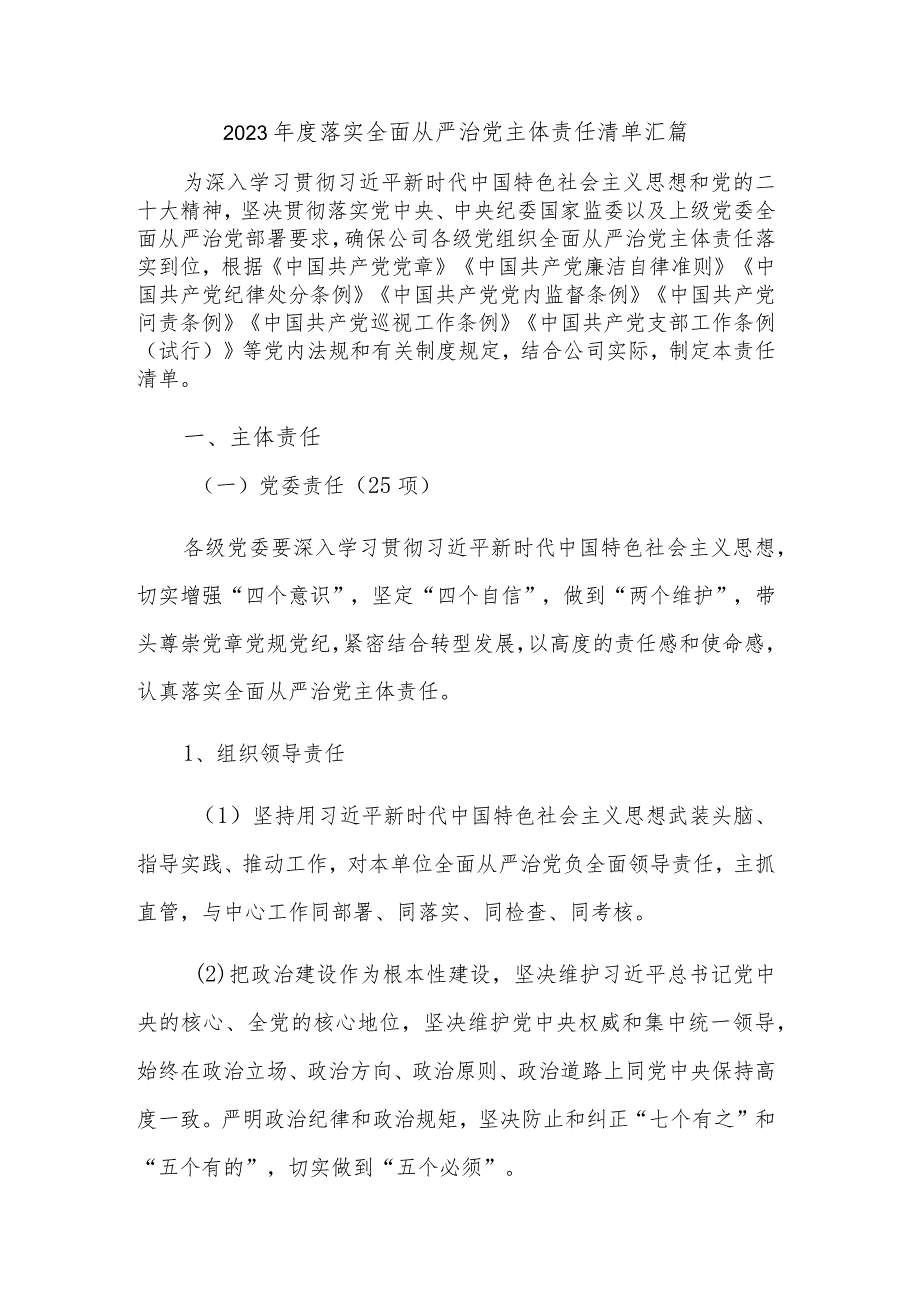 2023年度落实全面从严治党主体责任清单汇篇

为深入学习贯彻习近平新时代中国特色社会主义思想和党的二十大精神，坚决贯彻落实党中央、中央纪委国家监委以及上级党委全面从严治党部署要求，确保公司各级党组织全面从严治党主体责任落实到位，根据《中国共产党党章》《中国共产党廉洁自律准则》《中国共产党纪律处分条例》《中国共产党党内监督条例》《中国共产党问责条例》《中国共产党巡视工作条例》《中国共产党支部工作条例（试行）》等党内法规和有关制度规定，结合公司实际，制定本责任清单。

一、主体责任

（一）党委责任（25项）

各级党委要深入学习贯彻习近平新时代中国特色社会主义思想，切实增强“四个意识”，坚定“四个自信”，做到“两个维护”，带头尊崇党章党规党纪，紧密结合转型发展，以高度的责任感和使命感，认真落实全面从严治党主体责任。

1、组织领导责任

（1）坚持用习近平新时代中国特色社会主义思想武装头脑、指导实践、推动工作，对本单位全面从严治党负全面领导责任，主抓直管，与中心工作同部署、同落实、同检查、同考核。

(2)把政治建设作为根本性建设，坚决维护习近平总书记党中央的核心、全党的核心地位，坚决维护党中央权威和集中统一领导，始终在政治立场、政治方向、政治原则、政治道路上同党中央保持高度一致。严明政治纪律和政治规矩，坚决防止和纠正“七个有之”和“五个有的”，切实做到“五个必须”。